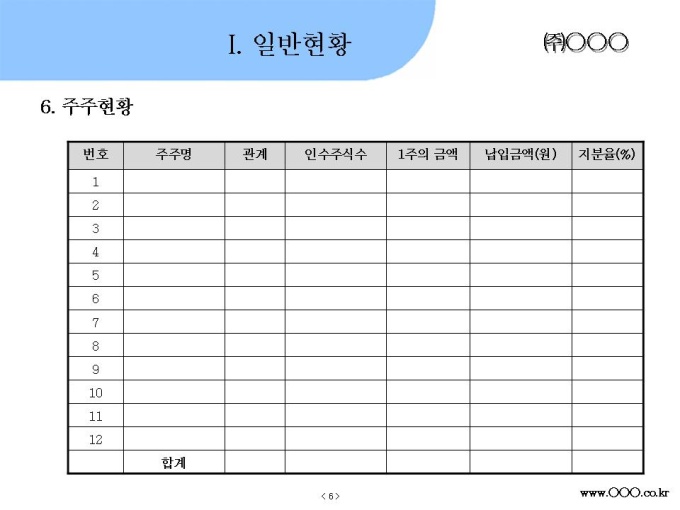 I. 일반현황

㈜○○○

6. 주주현황

| 번호 | 주주명 | 관계 | 인수주식수 | 1주의 금액 | 납입금액(원) | 지분율(%) |
|---|---|---|---|---|---|---|
| 1 | | | | | | |
| 2 | | | | | | |
| 3 | | | | | | |
| 4 | | | | | | |
| 5 | | | | | | |
| 6 | | | | | | |
| 7 | | | | | | |
| 8 | | | | | | |
| 9 | | | | | | |
| 10 | | | | | | |
| 11 | | | | | | |
| 12 | | | | | | |
| | 합계 | | | | | |

< 6 >

www.○○○.co.kr